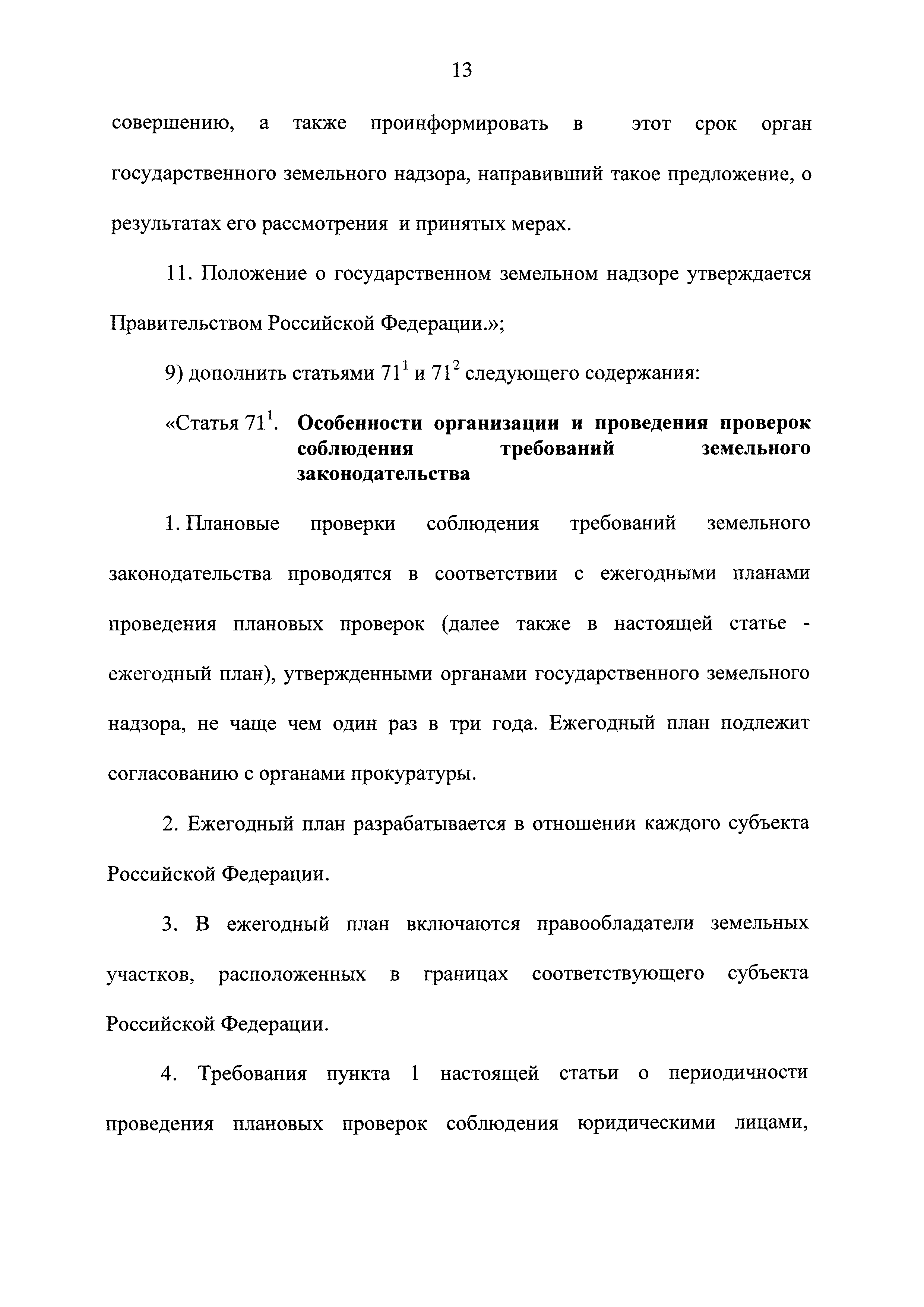 13

совершению, а также проинформировать в этот срок орган государственного земельного надзора, направивший такое предложение, о результатах его рассмотрения и принятых мерах.

11. Положение о государственном земельном надзоре утверждается Правительством Российской Федерации.»;

9) дополнить статьями $71^1$ и $71^2$ следующего содержания:

«Статья $71^1$. Особенности организации и проведения проверок соблюдения требований земельного законодательства

1. Плановые проверки соблюдения требований земельного законодательства проводятся в соответствии с ежегодными планами проведения плановых проверок (далее также в настоящей статье - ежегодный план), утвержденными органами государственного земельного надзора, не чаще чем один раз в три года. Ежегодный план подлежит согласованию с органами прокуратуры.

2. Ежегодный план разрабатывается в отношении каждого субъекта Российской Федерации.

3. В ежегодный план включаются правообладатели земельных участков, расположенных в границах соответствующего субъекта Российской Федерации.

4. Требования пункта 1 настоящей статьи о периодичности проведения плановых проверок соблюдения юридическими лицами,